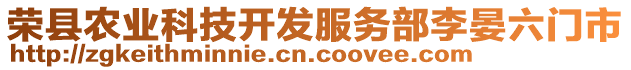 荣县农业科技开发服务部李晏六门市
http://zgkeithminnie.cn.coovee.com